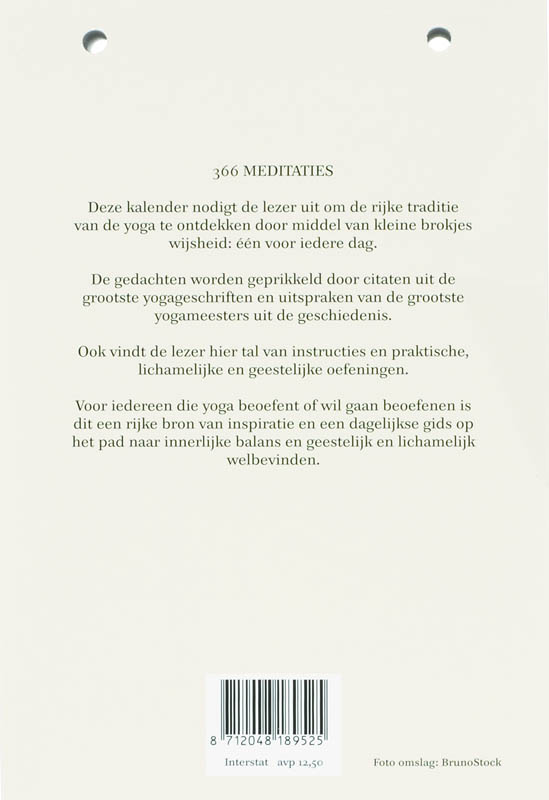 366 MEDITATIES

Deze kalender nodigt de lezer uit om de rijke traditie van de yoga te ontdekken door middel van kleine brokjes wijsheid: één voor iedere dag.

De gedachten worden geprikkeld door citaten uit de grootste yogageschriften en uitspraken van de grootste yogameesters uit de geschiedenis.

Ook vindt de lezer hier tal van instructies en praktische, lichamelijke en geestelijke oefeningen.

Voor iedereen die yoga beoefent of wil gaan beoefenen is dit een rijke bron van inspiratie en een dagelijkse gids op het pad naar innerlijke balans en geestelijk en lichamelijk welbevinden.

8 712048 189525

Interstat avp 12,50

Foto omslag: BrunoStock